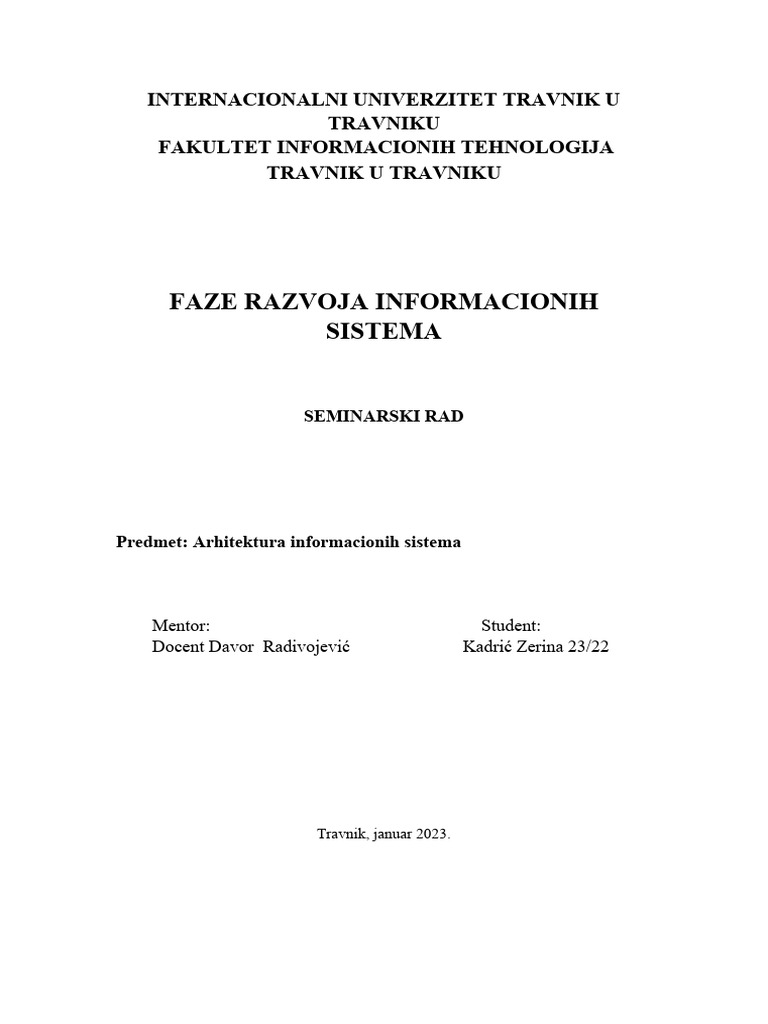 INTERNACIONALNI UNIVERZITET TRAVNIK U TRAVNIKU
FAKULTET INFORMACIONIH TEHNOLOGIJA TRAVNIK U TRAVNIKU

FAZE RAZVOJA INFORMACIONIH SISTEMA

SEMINARSKI RAD

Predmet: Arhitektura informacionih sistema

Mentor:
Docent Davor Radivojević

Student:
Kadrić Zerina 23/22

Travnik, januar 2023.